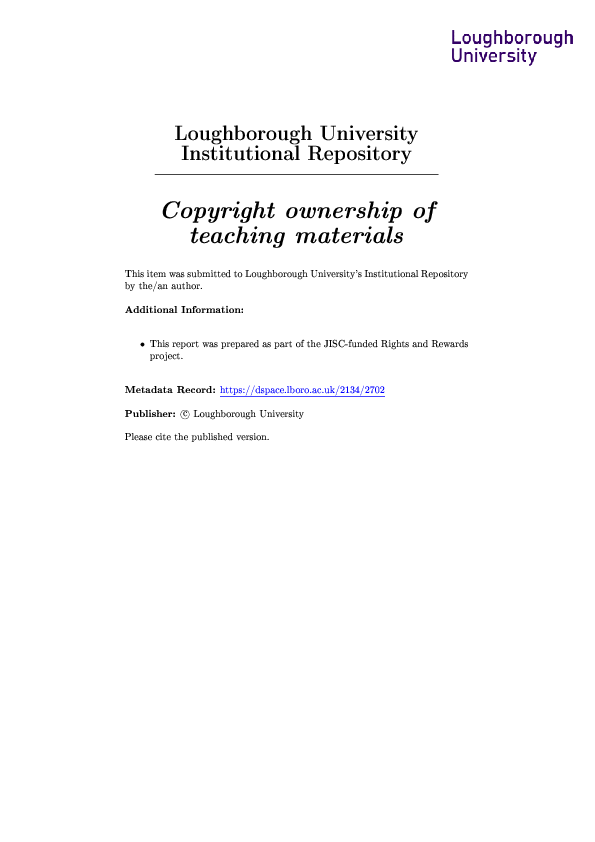 Loughborough
University

Loughborough University
Institutional Repository

Copyright ownership of teaching materials

This item was submitted to Loughborough University's Institutional Repository by the/an author.

Additional Information:

• This report was prepared as part of the JISC-funded Rights and Rewards project.

Metadata Record: https://dspace.lboro.ac.uk/2134/2702

Publisher: © Loughborough University

Please cite the published version.